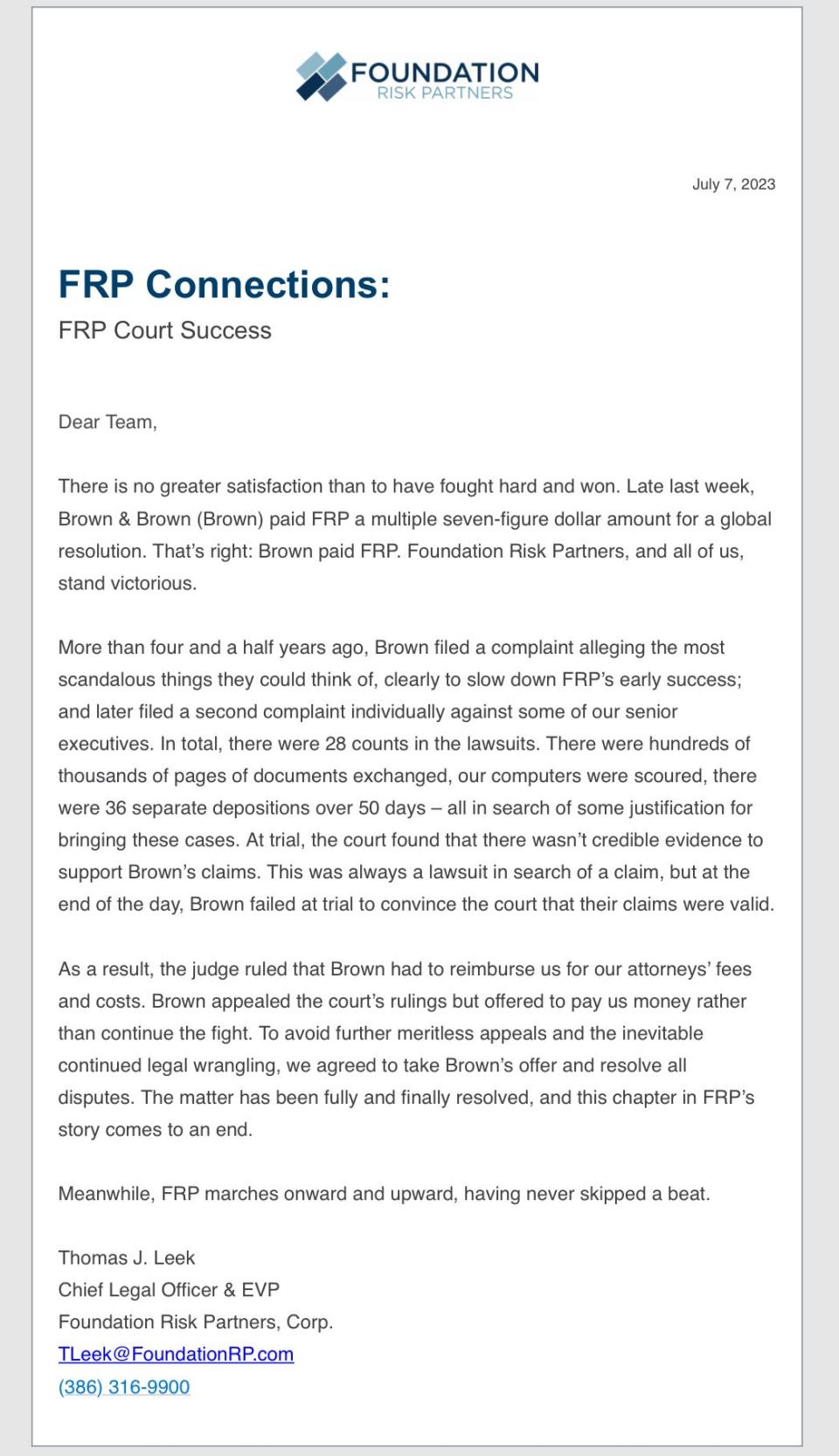 FOUNDATION
RISK PARTNERS

July 7, 2023

FRP Connections:

FRP Court Success

Dear Team,

There is no greater satisfaction than to have fought hard and won. Late last week, Brown & Brown (Brown) paid FRP a multiple seven-figure dollar amount for a global resolution. That's right: Brown paid FRP. Foundation Risk Partners, and all of us, stand victorious.

More than four and a half years ago, Brown filed a complaint alleging the most scandalous things they could think of, clearly to slow down FRP's early success; and later filed a second complaint individually against some of our senior executives. In total, there were 28 counts in the lawsuits. There were hundreds of thousands of pages of documents exchanged, our computers were scoured, there were 36 separate depositions over 50 days – all in search of some justification for bringing these cases. At trial, the court found that there wasn't credible evidence to support Brown's claims. This was always a lawsuit in search of a claim, but at the end of the day, Brown failed at trial to convince the court that their claims were valid.

As a result, the judge ruled that Brown had to reimburse us for our attorneys' fees and costs. Brown appealed the court's rulings but offered to pay us money rather than continue the fight. To avoid further meritless appeals and the inevitable continued legal wrangling, we agreed to take Brown's offer and resolve all disputes. The matter has been fully and finally resolved, and this chapter in FRP's story comes to an end.

Meanwhile, FRP marches onward and upward, having never skipped a beat.

Thomas J. Leek
Chief Legal Officer & EVP
Foundation Risk Partners, Corp.
TLeek@FoundationRP.com
(386) 316-9900